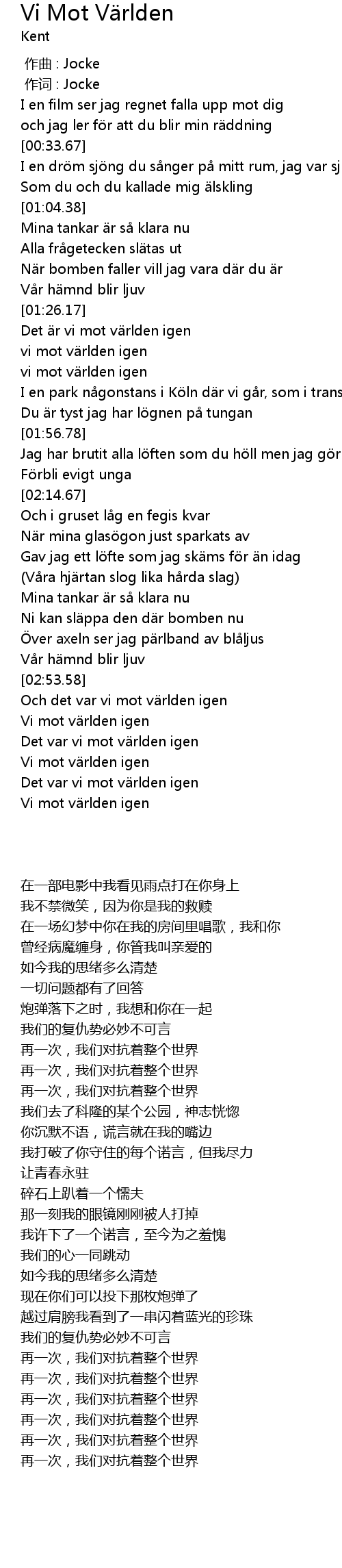 Vi Mot Världen
Kent

作曲 : Jocke
作词 : Jocke
I en film ser jag regnet falla upp mot dig
och jag ler för att du blir min räddning
[00:33.67]
I en dröm sjöng du sånger på mitt rum, jag var sj
Som du och du kallade mig älskling
[01:04.38]
Mina tankar är så klara nu
Alla frågetecken slätas ut
När bomben faller vill jag vara där du är
Vår hämnd blir ljuv
[01:26.17]
Det är vi mot världen igen
vi mot världen igen
vi mot världen igen
I en park någonstans i Köln där vi går, som i trans
Du är tyst jag har lögnen på tungan
[01:56.78]
Jag har brutit alla löften som du höll men jag gör
Förbli evigt unga
[02:14.67]
Och i gruset låg en fegis kvar
När mina glasögon just sparkats av
Gav jag ett löfte som jag skäms för än idag
(Våra hjärtan slog lika hårda slag)
Mina tankar är så klara nu
Ni kan släppa den där bomben nu
Över axeln ser jag pärlband av blåljus
Vår hämnd blir ljuv
[02:53.58]
Och det var vi mot världen igen
Vi mot världen igen
Det var vi mot världen igen
Vi mot världen igen
Det var vi mot världen igen
Vi mot världen igen

在一部电影中我看见雨点打在你身上
我不禁微笑，因为你是我的救赎
在一场幻梦中你在我的房间里唱歌，我和你
曾经病魔缠身，你管我叫亲爱的
如今我的思绪多么清楚
一切问题都有了回答
炮弹落下之时，我想和你在一起
我们的复仇势必妙不可言
再一次，我们对抗着整个世界
再一次，我们对抗着整个世界
再一次，我们对抗着整个世界
我们去了科隆的某个公园，神志恍惚
你沉默不语，谎言就在我的嘴边
我打破了你守住的每个诺言，但我尽力
让青春永驻
碎石上趴着一个懦夫
那一刻我的眼镜刚刚被人打掉
我许下了一个诺言，至今为之羞愧
我们的心一同跳动
如今我的思绪多么清楚
现在你们可以投下那枚炮弹了
越过肩膀我看到了一串闪着蓝光的珍珠
我们的复仇势必妙不可言
再一次，我们对抗着整个世界
再一次，我们对抗着整个世界
再一次，我们对抗着整个世界
再一次，我们对抗着整个世界
再一次，我们对抗着整个世界
再一次，我们对抗着整个世界